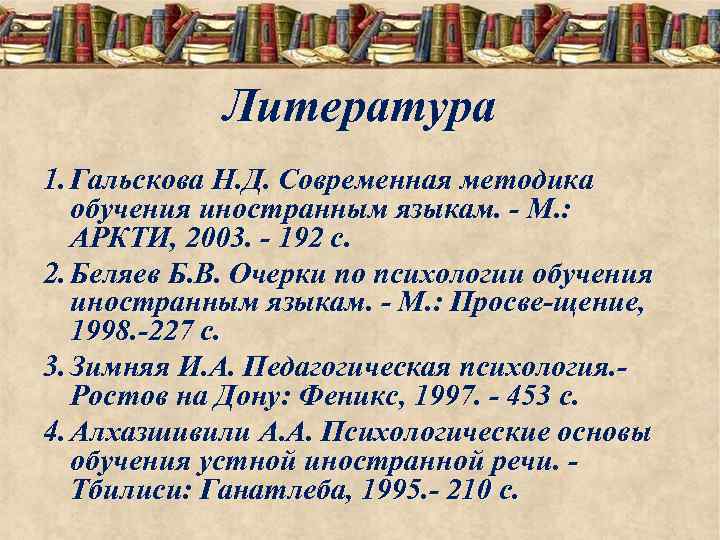 Литература

1. Гальскова Н.Д. Современная методика обучения иностранным языкам. - М.: АРКТИ, 2003. - 192 с.
2. Беляев Б.В. Очерки по психологии обучения иностранным языкам. - М.: Просве-щение, 1998.-227 с.
3. Зимняя И.А. Педагогическая психология.- Ростов на Дону: Феникс, 1997. - 453 с.
4. Алхазишвили А.А. Психологические основы обучения устной иностранной речи. - Тбилиси: Ганатлеба, 1995.- 210 с.